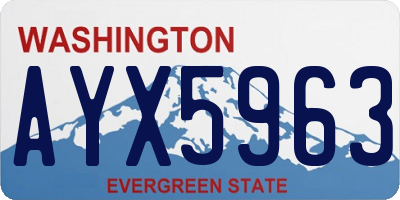 WASHINGTON
AYX5963
EVERGREEN STATE